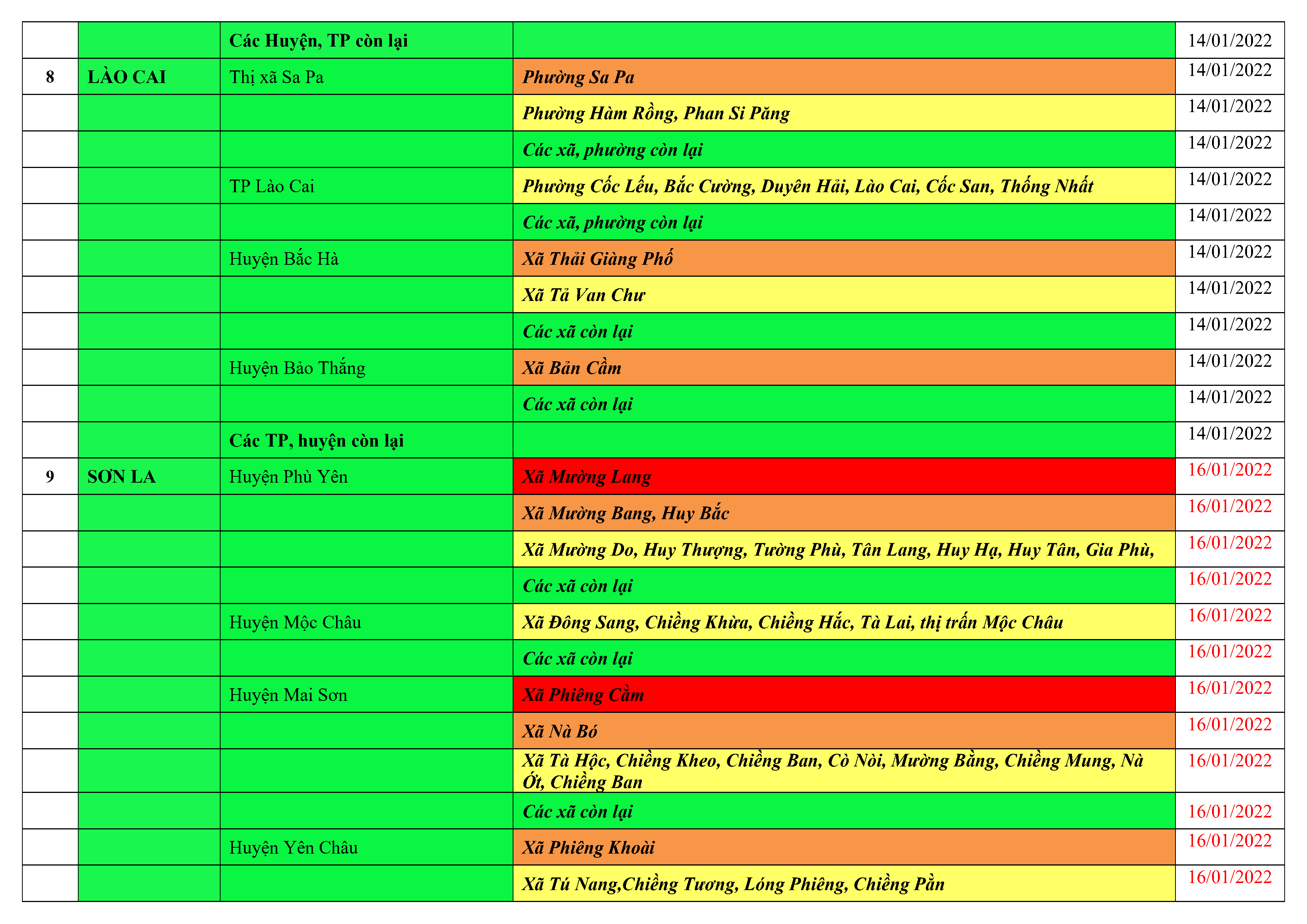 |  |  | Các Huyện, TP còn lại |  | 14/01/2022 |
|---|---|---|---|---|
| 8 | LÀO CAI | Thị xã Sa Pa | Phường Sa Pa | 14/01/2022 |
|  |  |  | Phường Hàm Rồng, Phan Si Păng | 14/01/2022 |
|  |  |  | Các xã, phường còn lại | 14/01/2022 |
|  |  | TP Lào Cai | Phường Cốc Lếu, Bắc Cường, Duyên Hải, Lào Cai, Cốc San, Thống Nhất | 14/01/2022 |
|  |  |  | Các xã, phường còn lại | 14/01/2022 |
|  |  | Huyện Bắc Hà | Xã Thải Giàng Phố | 14/01/2022 |
|  |  |  | Xã Tả Van Chư | 14/01/2022 |
|  |  |  | Các xã còn lại | 14/01/2022 |
|  |  | Huyện Bảo Thắng | Xã Bản Cầm | 14/01/2022 |
|  |  |  | Các xã còn lại | 14/01/2022 |
|  |  | Các TP, huyện còn lại |  | 14/01/2022 |
| 9 | SƠN LA | Huyện Phù Yên | Xã Mường Lang | 16/01/2022 |
|  |  |  | Xã Mường Bang, Huy Bắc | 16/01/2022 |
|  |  |  | Xã Mường Do, Huy Thượng, Tường Phù, Tân Lang, Huy Hạ, Huy Tân, Gia Phù, | 16/01/2022 |
|  |  |  | Các xã còn lại | 16/01/2022 |
|  |  | Huyện Mộc Châu | Xã Đông Sang, Chiềng Khừa, Chiềng Hắc, Tà Lai, thị trấn Mộc Châu | 16/01/2022 |
|  |  |  | Các xã còn lại | 16/01/2022 |
|  |  | Huyện Mai Sơn | Xã Phiêng Cằm | 16/01/2022 |
|  |  |  | Xã Nà Bó | 16/01/2022 |
|  |  |  | Xã Tà Hộc, Chiềng Kheo, Chiềng Ban, Cò Nòi, Mường Bằng, Chiềng Mung, Nà Ớt, Chiềng Ban | 16/01/2022 |
|  |  |  | Các xã còn lại | 16/01/2022 |
|  |  | Huyện Yên Châu | Xã Phiêng Khoài | 16/01/2022 |
|  |  |  | Xã Tú Nang,Chiềng Tương, Lóng Phiêng, Chiềng Pằn | 16/01/2022 |